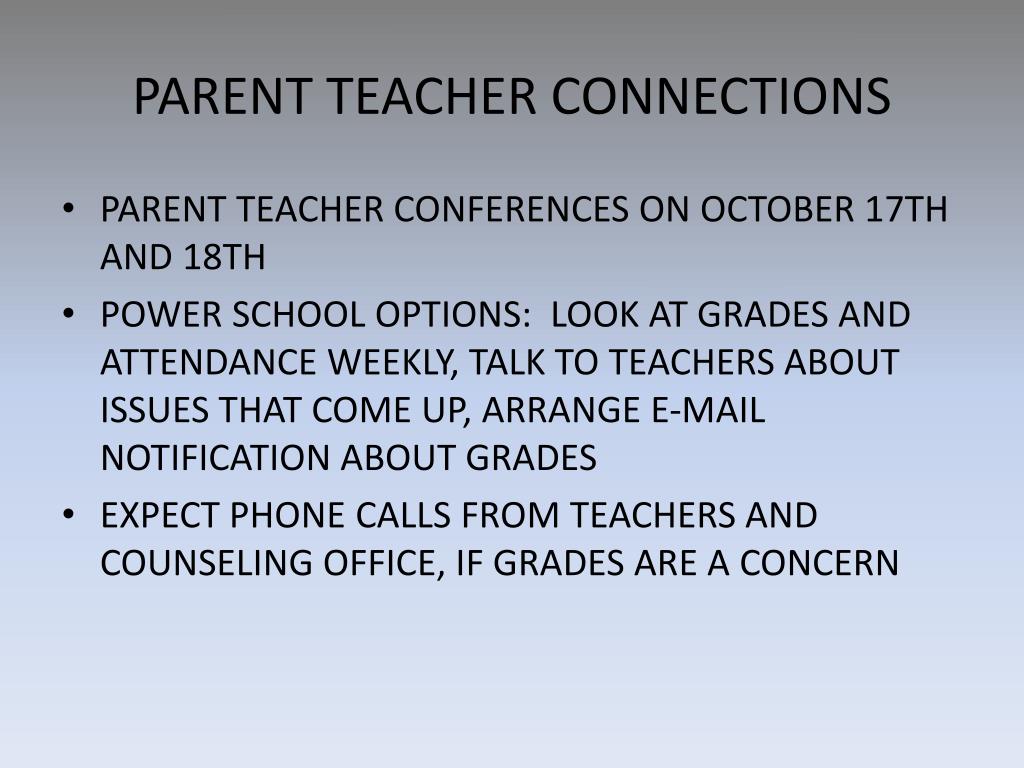 PARENT TEACHER CONNECTIONS

• PARENT TEACHER CONFERENCES ON OCTOBER 17TH AND 18TH
• POWER SCHOOL OPTIONS:  LOOK AT GRADES AND ATTENDANCE WEEKLY, TALK TO TEACHERS ABOUT ISSUES THAT COME UP, ARRANGE E-MAIL NOTIFICATION ABOUT GRADES
• EXPECT PHONE CALLS FROM TEACHERS AND COUNSELING OFFICE, IF GRADES ARE A CONCERN